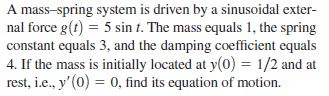 A mass–spring system is driven by a sinusoidal external force $g(t) = 5 \sin t$. The mass equals 1, the spring constant equals 3, and the damping coefficient equals 4. If the mass is initially located at $y(0) = 1/2$ and at rest, i.e., $y'(0) = 0$, find its equation of motion.